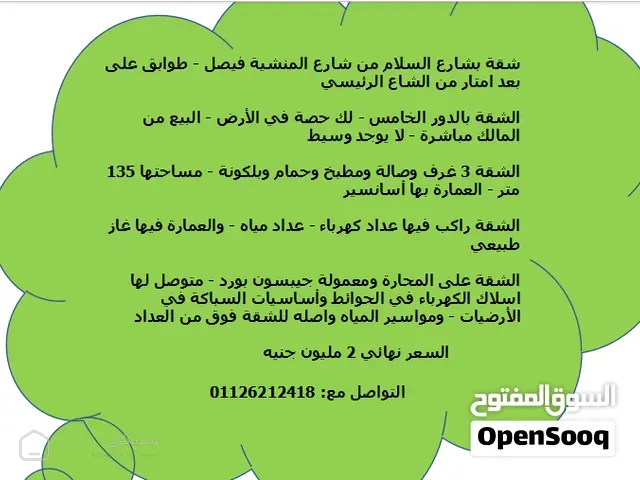 شقة بشارع السلام من شارع المنشية فيصل - طوابق على بعد امتار من الشاع الرئيسي

الشقة بالدور الخامس - لك حصة في الأرض - البيع من المالك مباشرة - لا يوجد وسيط

الشقة 3 غرف وصالة ومطبخ وحمام وبلكونة - مساحتها 135 متر - العمارة بها أسانسير

الشقة راكب فيها عداد كهرباء - عداد مياه - والعمارة فيها غاز طبيعي

الشقة على المحارة ومعمولة جيبسون بورد - متوصل لها اسلاك الكهرباء في الحوائط وأساسيات السباكة في الأرضيات - ومواسير المياه واصله للشقة فوق من العداد

السعر نهائي 2 مليون جنيه

التواصل مع: 01126212418

السوق المفتوح
OpenSooq